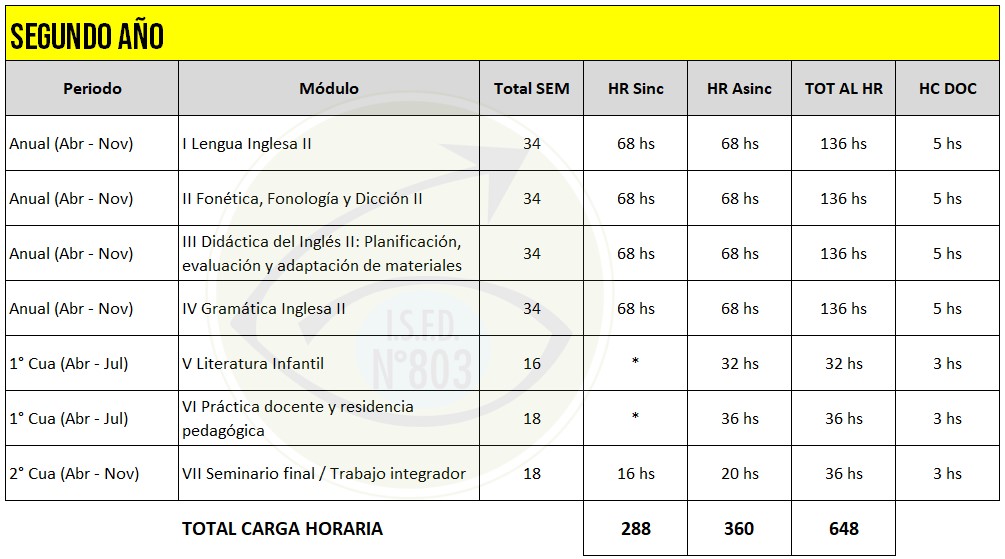 SEGUNDO AÑO

| Periodo | Módulo | Total SEM | HR Sinc | HR Asinc | TOT AL HR | HC DOC |
|---|---|---|---|---|---|---|
| Anual (Abr - Nov) | I Lengua Inglesa II | 34 | 68 hs | 68 hs | 136 hs | 5 hs |
| Anual (Abr - Nov) | II Fonética, Fonología y Dicción II | 34 | 68 hs | 68 hs | 136 hs | 5 hs |
| Anual (Abr - Nov) | III Didáctica del Inglés II: Planificación, evaluación y adaptación de materiales | 34 | 68 hs | 68 hs | 136 hs | 5 hs |
| Anual (Abr - Nov) | IV Gramática Inglesa II | 34 | 68 hs | 68 hs | 136 hs | 5 hs |
| 1° Cua (Abr - Jul) | V Literatura Infantil | 16 | * | 32 hs | 32 hs | 3 hs |
| 1° Cua (Abr - Jul) | VI Práctica docente y residencia pedagógica | 18 | * | 36 hs | 36 hs | 3 hs |
| 2° Cua (Abr - Nov) | VII Seminario final / Trabajo integrador | 18 | 16 hs | 20 hs | 36 hs | 3 hs |
| | TOTAL CARGA HORARIA | | 288 | 360 | 648 | |

I.S.F.D. N°803